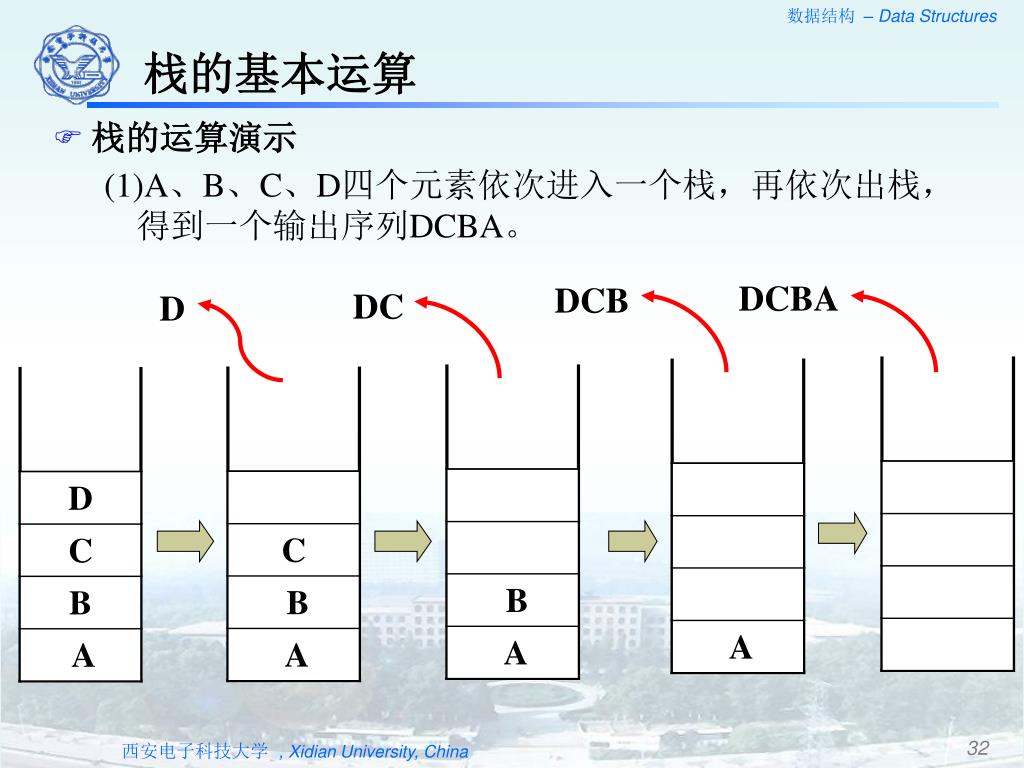 数据结构 – Data Structures

栈的基本运算

☞ 栈的运算演示

(1)A、B、C、D四个元素依次进入一个栈，再依次出栈，得到一个输出序列DCBA。

D
DC
DCB
DCBA

D
C
B
A

C
B
A

B
A

A

西安电子科技大学 , Xidian University, China
32